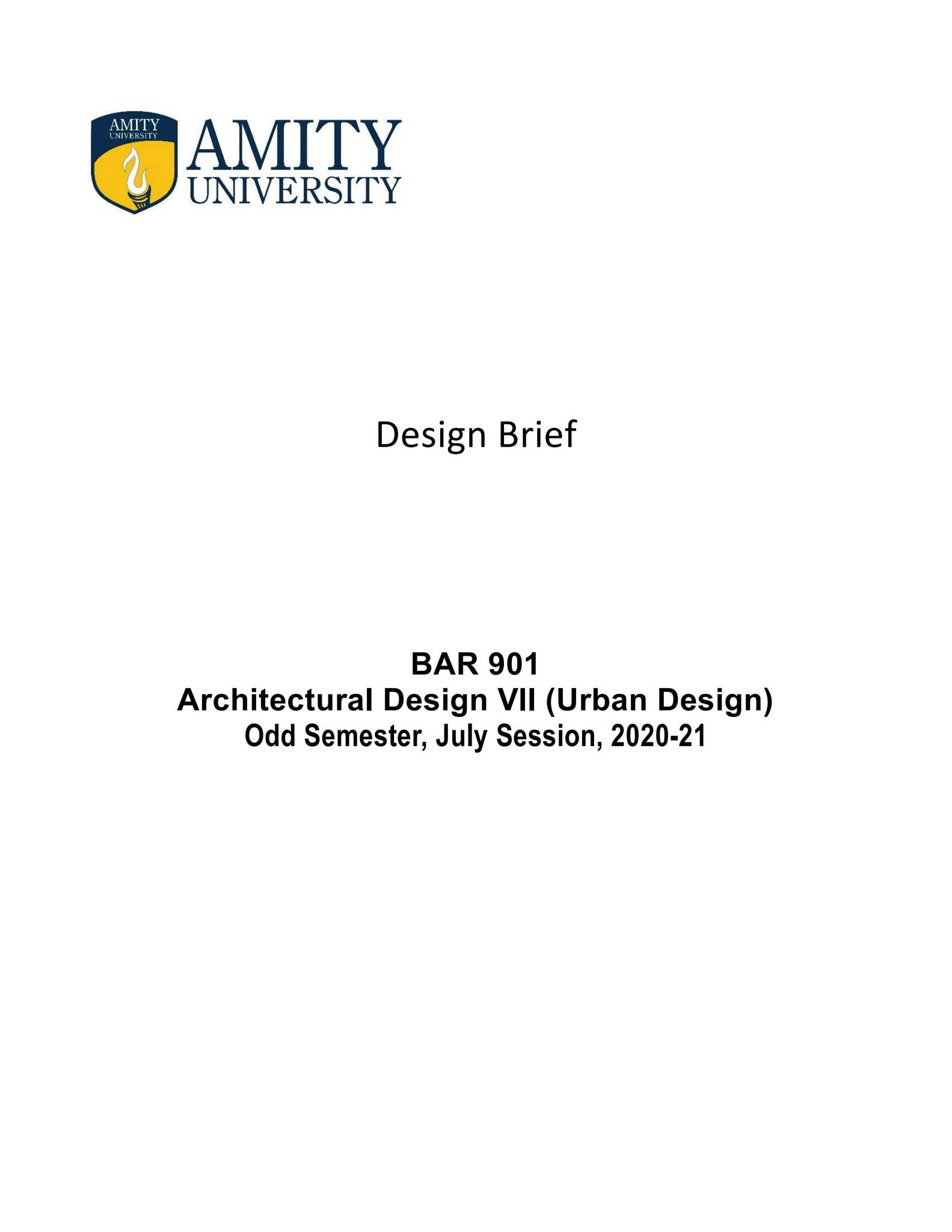 AMITY
UNIVERSITY

AMITY
UNIVERSITY

Design Brief

BAR 901
Architectural Design VII (Urban Design)
Odd Semester, July Session, 2020-21